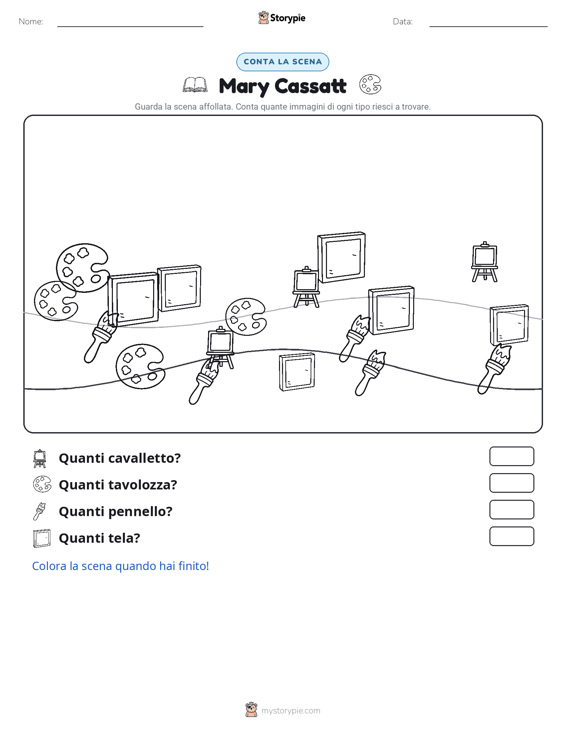 Nome: ____ Storypie Data: ____

CONTA LA SCENA

Mary Cassatt

Guarda la scena affollata. Conta quante immagini di ogni tipo riesci a trovare.

Quanti cavalletto?

Quanti tavolozza?

Quanti pennello?

Quanti tela?

Colora la scena quando hai finito!

mystorypie.com